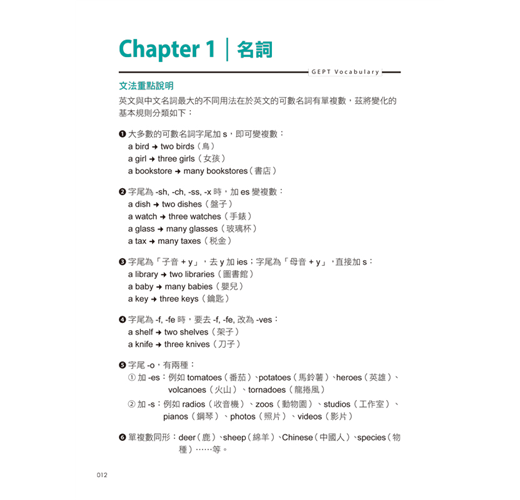 Chapter 1 | 名詞

GEPT Vocabulary

文法重點說明

英文與中文名詞最大的不同用法在於英文的可數名詞有單複數，茲將變化的基本規則分類如下：

❶ 大多數的可數名詞字尾加 s，即可變複數：
a bird → two birds（鳥）
a girl → three girls（女孩）
a bookstore → many bookstores（書店）

❷ 字尾為 -sh, -ch, -ss, -x 時，加 es 變複數：
a dish → two dishes（盤子）
a watch → three watches（手錶）
a glass → many glasses（玻璃杯）
a tax → many taxes（稅金）

❸ 字尾為「子音 + y」，去 y 加 ies；字尾為「母音 + y」，直接加 s：
a library → two libraries（圖書館）
a baby → many babies（嬰兒）
a key → three keys（鑰匙）

❹ 字尾為 -f, -fe 時，要去 -f, -fe, 改為 -ves：
a shelf → two shelves（架子）
a knife → three knives（刀子）

❺ 字尾 -o，有兩種：
① 加 -es：例如 tomatoes（番茄）、potatoes（馬鈴薯）、heroes（英雄）、volcanoes（火山）、tornadoes（龍捲風）
② 加 -s：例如 radios（收音機）、zoos（動物園）、studios（工作室）、pianos（鋼琴）、photos（照片）、videos（影片）

❻ 單複數同形：deer（鹿）、sheep（綿羊）、Chinese（中國人）、species（物種）……等。

012